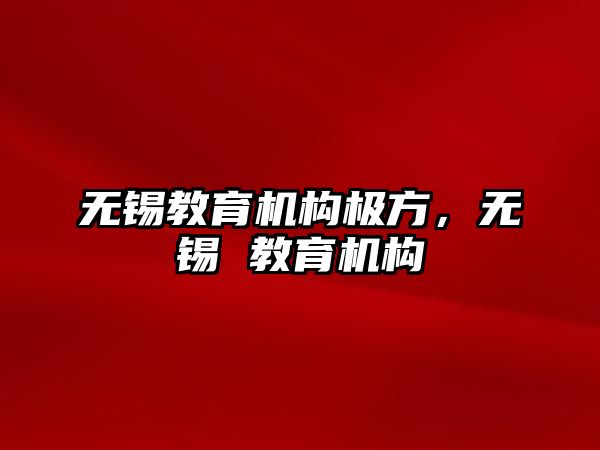 无锡教育机构极方，无锡 教育机构